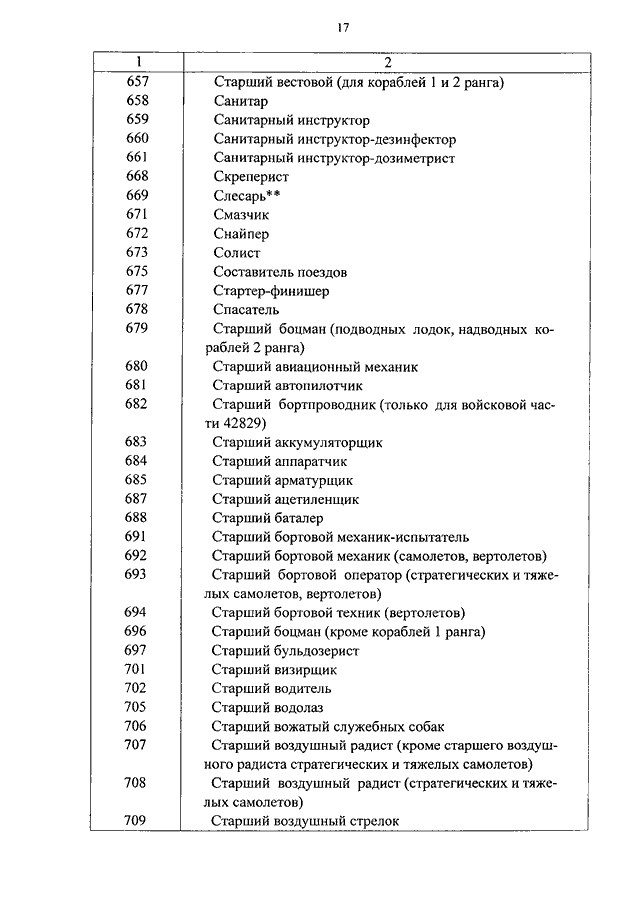 17

| 1 | 2 |
|---|---|
| 657 | Старший вестовой (для кораблей 1 и 2 ранга) |
| 658 | Санитар |
| 659 | Санитарный инструктор |
| 660 | Санитарный инструктор-дезинфектор |
| 661 | Санитарный инструктор-дозиметрист |
| 668 | Скреперист |
| 669 | Слесарь** |
| 671 | Смазчик |
| 672 | Снайпер |
| 673 | Солист |
| 675 | Составитель поездов |
| 677 | Стартер-финишер |
| 678 | Спасатель |
| 679 | Старший боцман (подводных лодок, надводных кораблей 2 ранга) |
| 680 | Старший авиационный механик |
| 681 | Старший автопилотчик |
| 682 | Старший бортпроводник (только для войсковой части 42829) |
| 683 | Старший аккумуляторщик |
| 684 | Старший аппаратчик |
| 685 | Старший арматурщик |
| 687 | Старший ацетиленщик |
| 688 | Старший баталер |
| 691 | Старший бортовой механик-испытатель |
| 692 | Старший бортовой механик (самолетов, вертолетов) |
| 693 | Старший бортовой оператор (стратегических и тяжелых самолетов, вертолетов) |
| 694 | Старший бортовой техник (вертолетов) |
| 696 | Старший боцман (кроме кораблей 1 ранга) |
| 697 | Старший бульдозерист |
| 701 | Старший визирщик |
| 702 | Старший водитель |
| 705 | Старший водолаз |
| 706 | Старший вожатый служебных собак |
| 707 | Старший воздушный радист (кроме старшего воздушного радиста стратегических и тяжелых самолетов) |
| 708 | Старший воздушный радист (стратегических и тяжелых самолетов) |
| 709 | Старший воздушный стрелок |